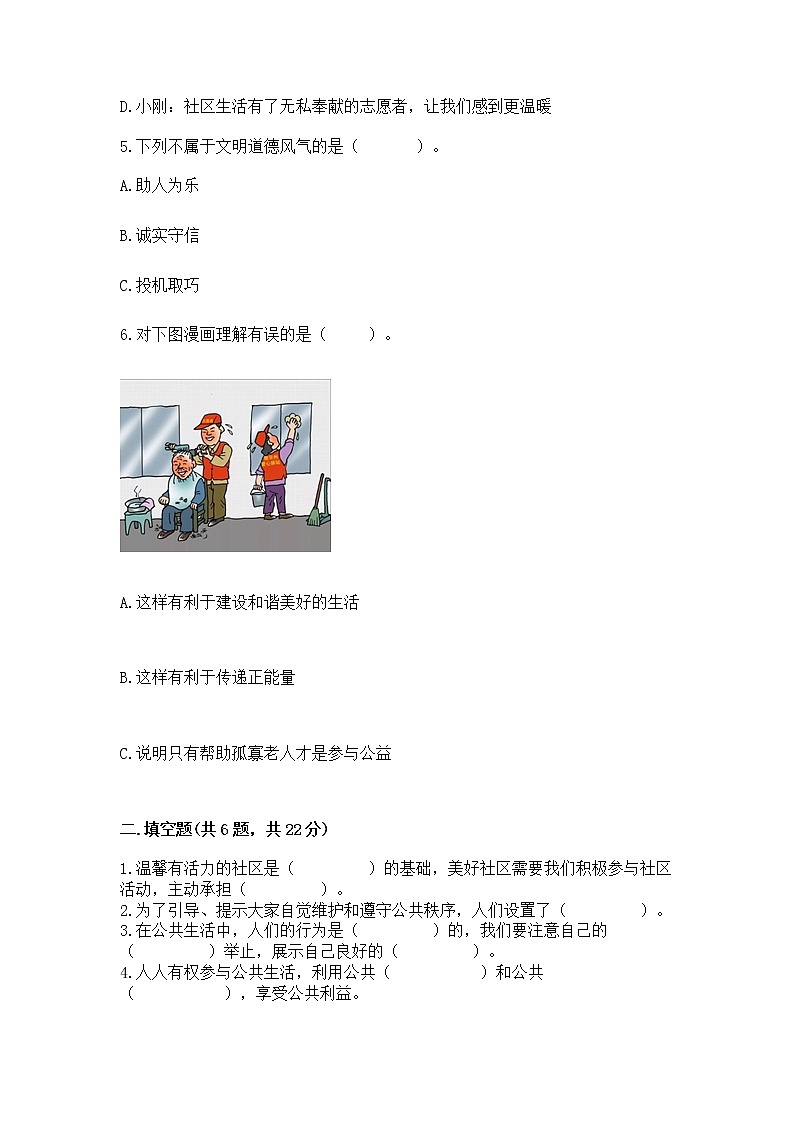 D.小刚：社区生活有了无私奉献的志愿者，让我们感到更温暖

5.下列不属于文明道德风气的是（　　）。

A.助人为乐

B.诚实守信

C.投机取巧

6.对下图漫画理解有误的是（　　）。

A.这样有利于建设和谐美好的生活

B.这样有利于传递正能量

C.说明只有帮助孤寡老人才是参与公益

二.填空题(共6题，共22分)

1.温馨有活力的社区是（　　）的基础，美好社区需要我们积极参与社区活动，主动承担（　　）。
2.为了引导、提示大家自觉维护和遵守公共秩序，人们设置了（　　）。
3.在公共生活中，人们的行为是（　　）的，我们要注意自己的（　　）举止，展示自己良好的（　　）。
4.人人有权参与公共生活，利用公共（　　）和公共（　　），享受公共利益。